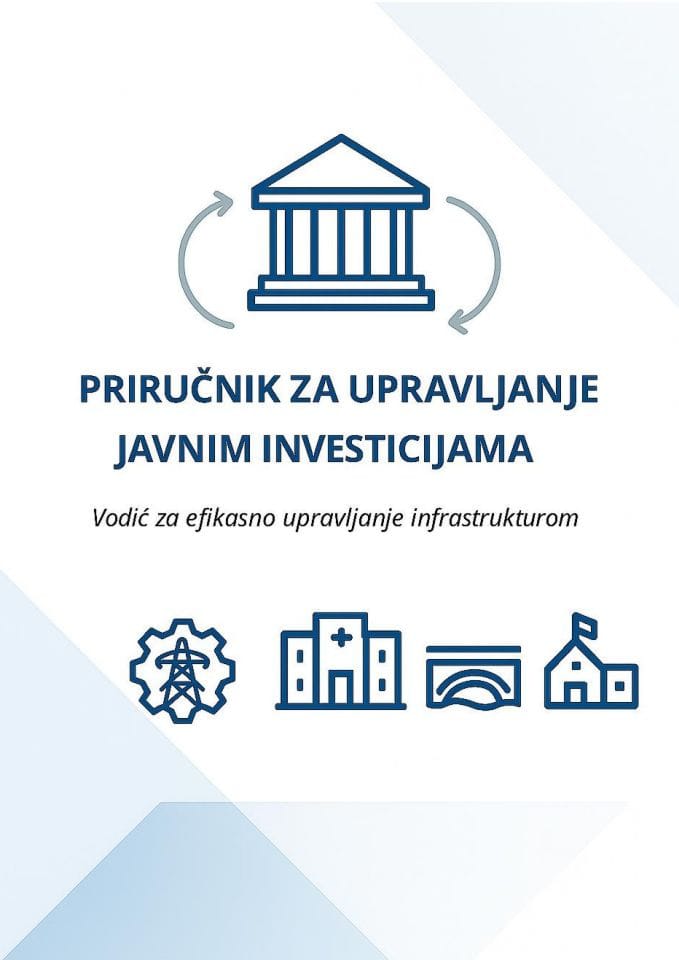 PRIRUČNIK ZA UPRAVLJANJE JAVNIM INVESTICIJAMA

Vodić za efikasno upravljanje infrastrukturom